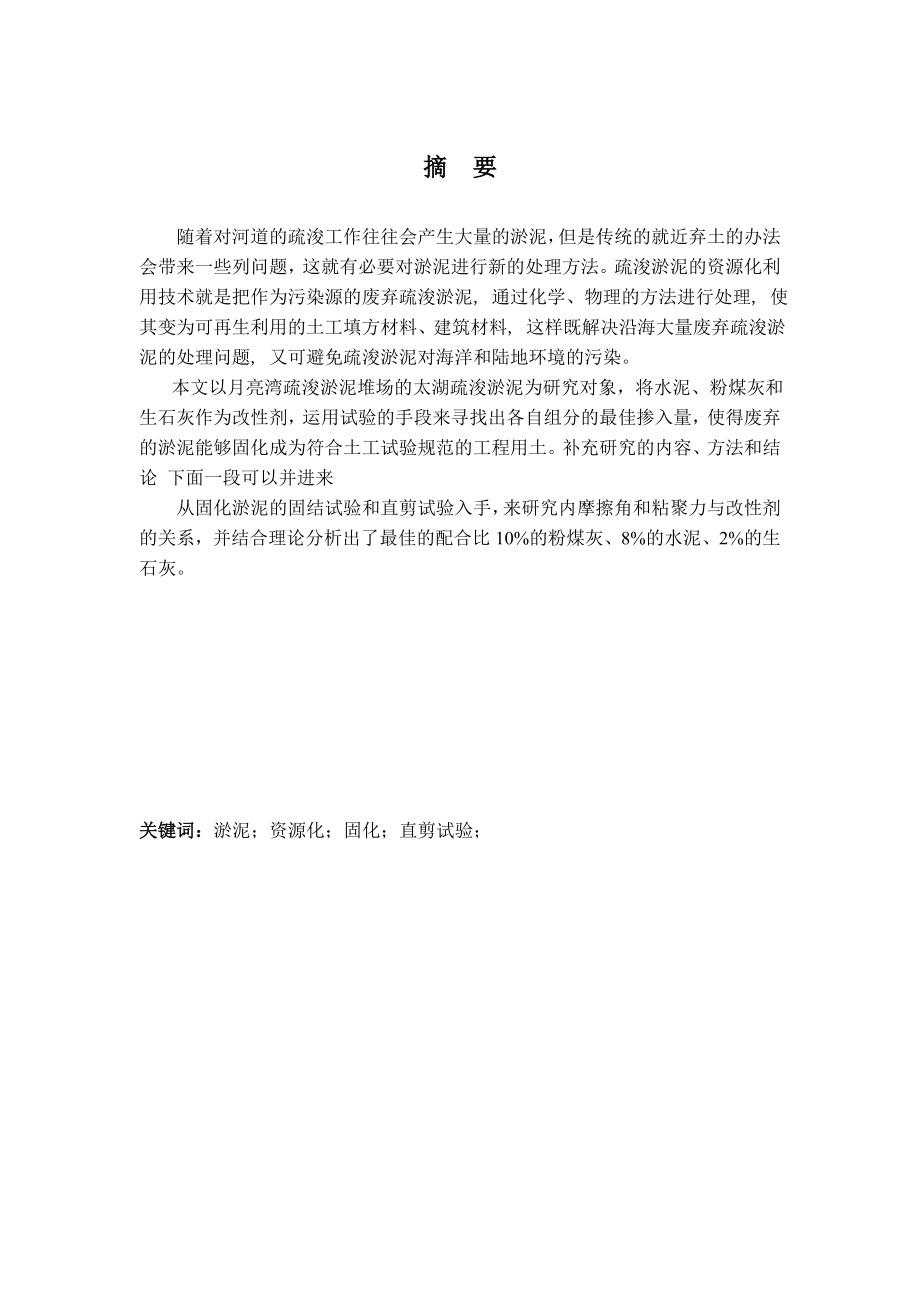 摘　要

随着对河道的疏浚工作往往会产生大量的淤泥，但是传统的就近弃土的办法会带来一些列问题，这就有必要对淤泥进行新的处理方法。疏浚淤泥的资源化利用技术就是把作为污染源的废弃疏浚淤泥，通过化学、物理的方法进行处理，使其变为可再生利用的土工填方材料、建筑材料，这样既解决沿海大量废弃疏浚淤泥的处理问题，又可避免疏浚淤泥对海洋和陆地环境的污染。

本文以月亮湾疏浚淤泥堆场的太湖疏浚淤泥为研究对象，将水泥、粉煤灰和生石灰作为改性剂，运用试验的手段来寻找出各自组分的最佳掺入量，使得废弃的淤泥能够固化成为符合土工试验规范的工程用土。补充研究的内容、方法和结论　下面一段可以并进来

从固化淤泥的固结试验和直剪试验入手，来研究内摩擦角和粘聚力与改性剂的关系，并结合理论分析出了最佳的配合比 10%的粉煤灰、8%的水泥、2%的生石灰。

关键词：淤泥；资源化；固化；直剪试验；